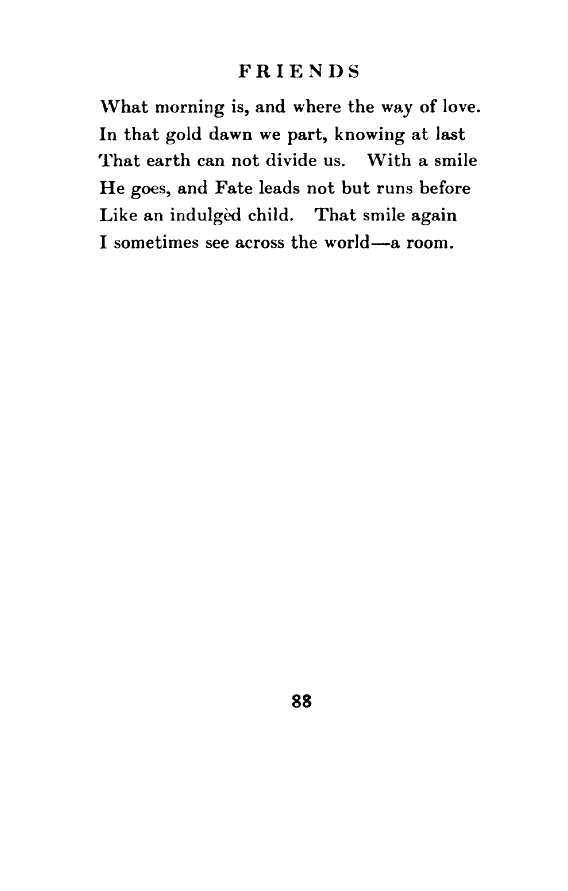 FRIENDS

What morning is, and where the way of love.
In that gold dawn we part, knowing at last
That earth can not divide us. With a smile
He goes, and Fate leads not but runs before
Like an indulgèd child. That smile again
I sometimes see across the world—a room.

88